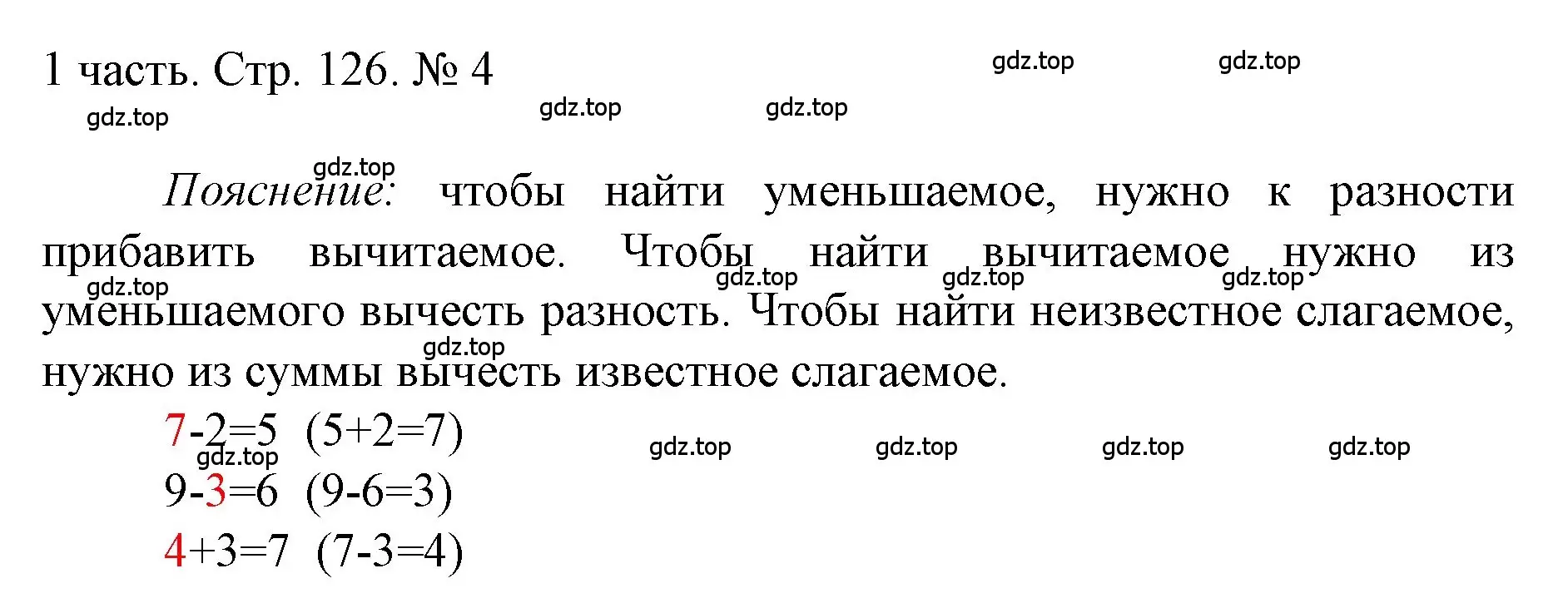 1 часть. Стр. 126. № 4

gdz.top gdz.top gdz.top gdz.top gdz.top

gdz.top

Пояснение: чтобы найти уменьшаемое, нужно к разности прибавить вычитаемое. Чтобы найти вычитаемое нужно из уменьшаемого вычесть разность. Чтобы найти неизвестное слагаемое, нужно из суммы вычесть известное слагаемое.

gdz.top gdz.top gdz.top gdz.top gdz.top

$7-2=5$ $(5+2=7)$

gdz.top gdz.top gdz.top gdz.top gdz.top

$9-3=6$ $(9-6=3)$

$4+3=7$ $(7-3=4)$